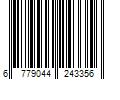 6 779044 243356